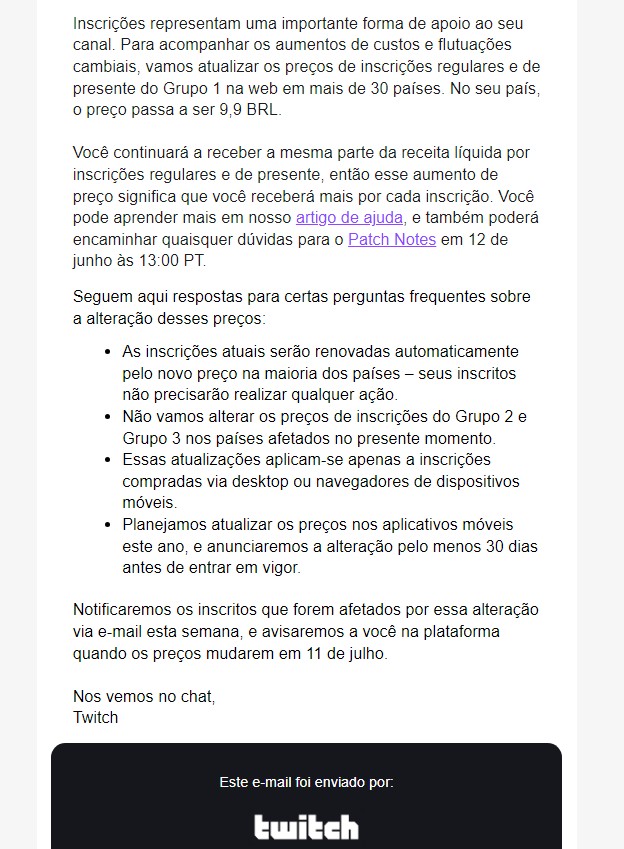 Inscrições representam uma importante forma de apoio ao seu canal. Para acompanhar os aumentos de custos e flutuações cambiais, vamos atualizar os preços de inscrições regulares e de presente do Grupo 1 na web em mais de 30 países. No seu país, o preço passa a ser 9,9 BRL.

Você continuará a receber a mesma parte da receita líquida por inscrições regulares e de presente, então esse aumento de preço significa que você receberá mais por cada inscrição. Você pode aprender mais em nosso artigo de ajuda, e também poderá encaminhar quaisquer dúvidas para o Patch Notes em 12 de junho às 13:00 PT.

Seguem aqui respostas para certas perguntas frequentes sobre a alteração desses preços:

- As inscrições atuais serão renovadas automaticamente pelo novo preço na maioria dos países – seus inscritos não precisarão realizar qualquer ação.
- Não vamos alterar os preços de inscrições do Grupo 2 e Grupo 3 nos países afetados no presente momento.
- Essas atualizações aplicam-se apenas a inscrições compradas via desktop ou navegadores de dispositivos móveis.
- Planejamos atualizar os preços nos aplicativos móveis este ano, e anunciaremos a alteração pelo menos 30 dias antes de entrar em vigor.

Notificaremos os inscritos que forem afetados por essa alteração via e-mail esta semana, e avisaremos a você na plataforma quando os preços mudarem em 11 de julho.

Nos vemos no chat,
Twitch

Este e-mail foi enviado por:

twitch